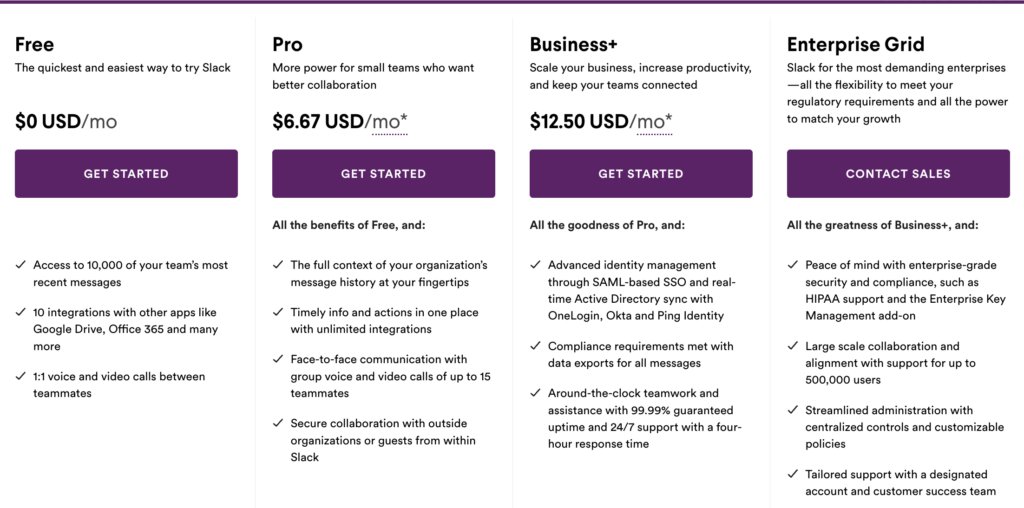 Free
The quickest and easiest way to try Slack

$0 USD/mo

GET STARTED

✓ Access to 10,000 of your team's most recent messages

✓ 10 integrations with other apps like Google Drive, Office 365 and many more

✓ 1:1 voice and video calls between teammates

Pro
More power for small teams who want better collaboration

$6.67 USD/mo*

GET STARTED

All the benefits of Free, and:

✓ The full context of your organization's message history at your fingertips

✓ Timely info and actions in one place with unlimited integrations

✓ Face-to-face communication with group voice and video calls of up to 15 teammates

✓ Secure collaboration with outside organizations or guests from within Slack

Business+
Scale your business, increase productivity, and keep your teams connected

$12.50 USD/mo*

GET STARTED

All the goodness of Pro, and:

✓ Advanced identity management through SAML-based SSO and real-time Active Directory sync with OneLogin, Okta and Ping Identity

✓ Compliance requirements met with data exports for all messages

✓ Around-the-clock teamwork and assistance with 99.99% guaranteed uptime and 24/7 support with a four-hour response time

Enterprise Grid
Slack for the most demanding enterprises—all the flexibility to meet your regulatory requirements and all the power to match your growth

CONTACT SALES

All the greatness of Business+, and:

✓ Peace of mind with enterprise-grade security and compliance, such as HIPAA support and the Enterprise Key Management add-on

✓ Large scale collaboration and alignment with support for up to 500,000 users

✓ Streamlined administration with centralized controls and customizable policies

✓ Tailored support with a designated account and customer success team